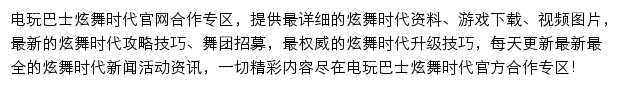 电玩巴士炫舞时代官网合作专区，提供最详细的炫舞时代资料、游戏下载、视频图片，最新的炫舞时代攻略技巧、舞团招募，最权威的炫舞时代升级技巧，每天更新最新最全的炫舞时代新闻活动资讯，一切精彩内容尽在电玩巴士炫舞时代官方合作专区！